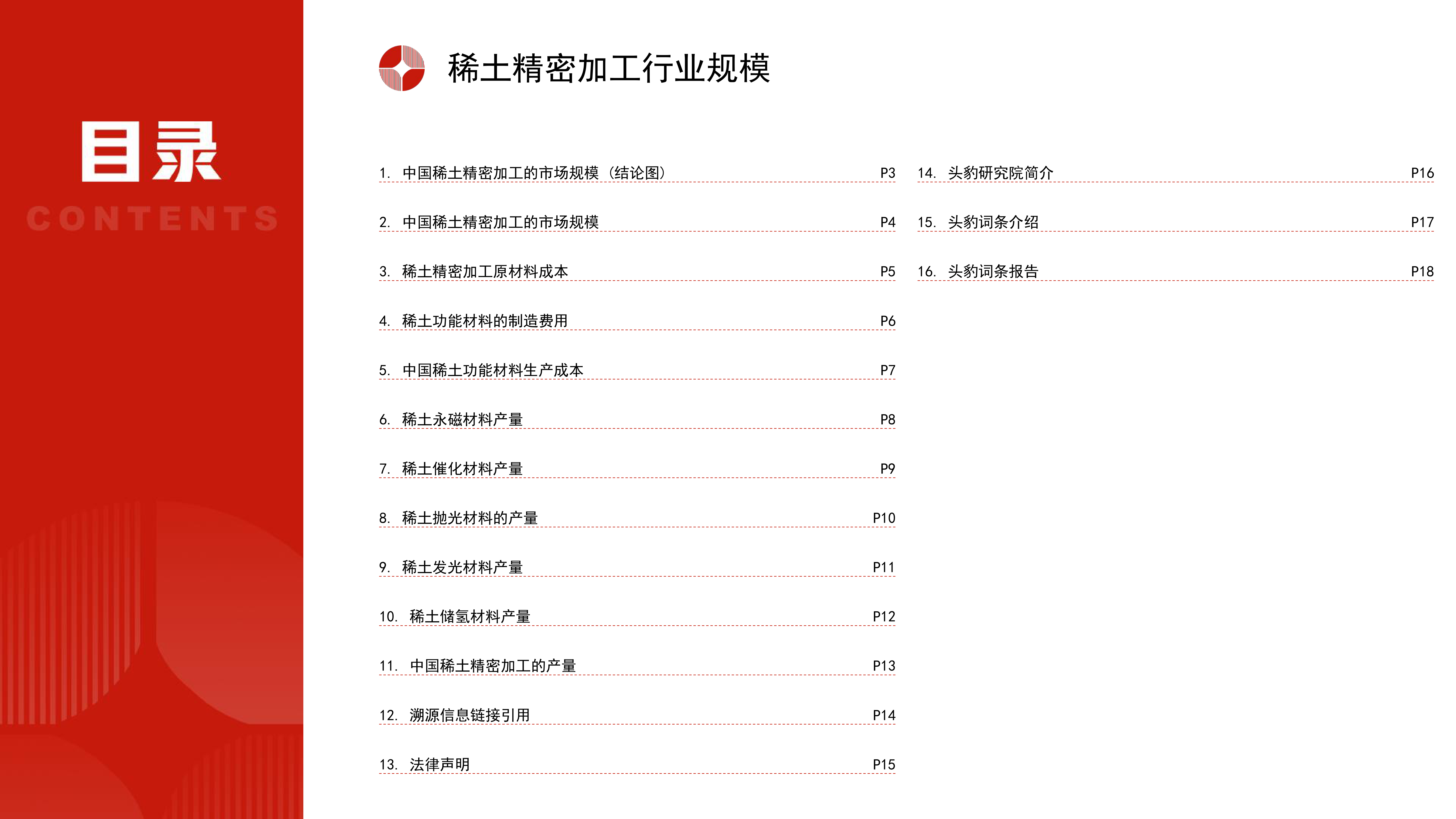 目录
CONTENTS

稀土精密加工行业规模

1. 中国稀土精密加工的市场规模（结论图） P3
2. 中国稀土精密加工的市场规模 P4
3. 稀土精密加工原材料成本 P5
4. 稀土功能材料的制造费用 P6
5. 中国稀土功能材料生产成本 P7
6. 稀土永磁材料产量 P8
7. 稀土催化材料产量 P9
8. 稀土抛光材料的产量 P10
9. 稀土发光材料产量 P11
10. 稀土储氢材料产量 P12
11. 中国稀土精密加工的产量 P13
12. 溯源信息链接引用 P14
13. 法律声明 P15

14. 头豹研究院简介 P16
15. 头豹词条介绍 P17
16. 头豹词条报告 P18